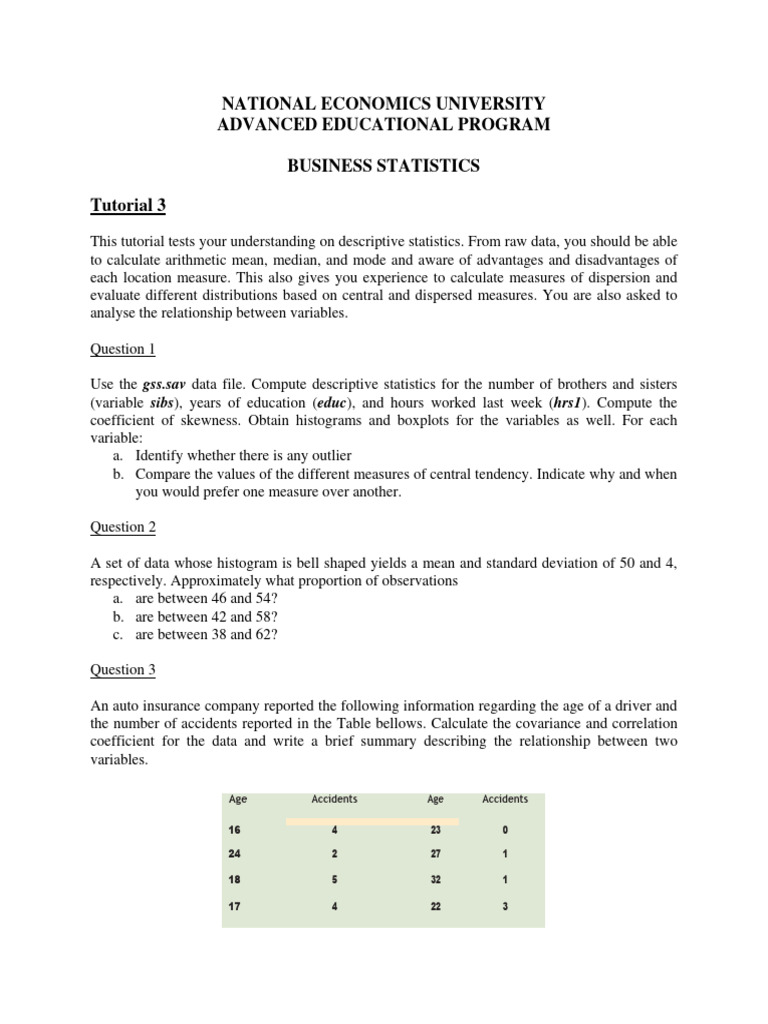 NATIONAL ECONOMICS UNIVERSITY
ADVANCED EDUCATIONAL PROGRAM

BUSINESS STATISTICS

Tutorial 3

This tutorial tests your understanding on descriptive statistics. From raw data, you should be able to calculate arithmetic mean, median, and mode and aware of advantages and disadvantages of each location measure. This also gives you experience to calculate measures of dispersion and evaluate different distributions based on central and dispersed measures. You are also asked to analyse the relationship between variables.

Question 1

Use the gss.sav data file. Compute descriptive statistics for the number of brothers and sisters (variable sibs), years of education (educ), and hours worked last week (hrs1). Compute the coefficient of skewness. Obtain histograms and boxplots for the variables as well. For each variable:
a. Identify whether there is any outlier
b. Compare the values of the different measures of central tendency. Indicate why and when you would prefer one measure over another.

Question 2

A set of data whose histogram is bell shaped yields a mean and standard deviation of 50 and 4, respectively. Approximately what proportion of observations
a. are between 46 and 54?
b. are between 42 and 58?
c. are between 38 and 62?

Question 3

An auto insurance company reported the following information regarding the age of a driver and the number of accidents reported in the Table bellows. Calculate the covariance and correlation coefficient for the data and write a brief summary describing the relationship between two variables.

| Age | Accidents | Age | Accidents |
|---|---|---|---|
| 16 | 4 | 23 | 0 |
| 24 | 2 | 27 | 1 |
| 18 | 5 | 32 | 1 |
| 17 | 4 | 22 | 3 |